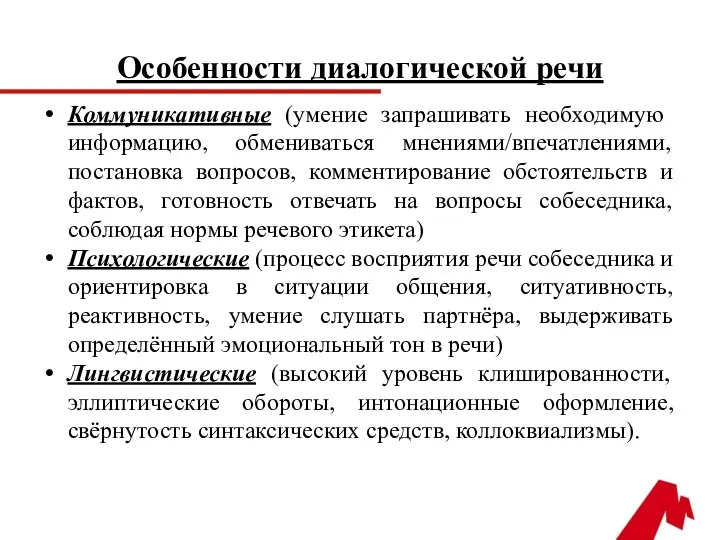 Особенности диалогической речи

• Коммуникативные (умение запрашивать необходимую информацию, обмениваться мнениями/впечатлениями, постановка вопросов, комментирование обстоятельств и фактов, готовность отвечать на вопросы собеседника, соблюдая нормы речевого этикета)

• Психологические (процесс восприятия речи собеседника и ориентировка в ситуации общения, ситуативность, реактивность, умение слушать партнёра, выдерживать определённый эмоциональный тон в речи)

• Лингвистические (высокий уровень клишированности, эллиптические обороты, интонационные оформление, свёрнутость синтаксических средств, коллоквиализмы).